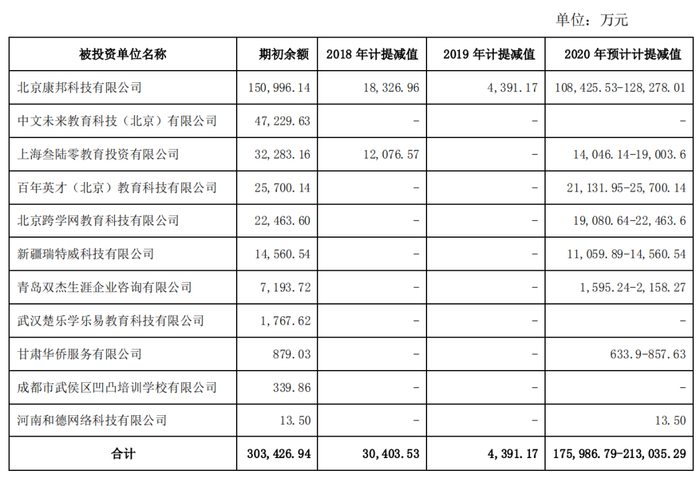 单位：万元

| 被投资单位名称 | 期初余额 | 2018 年计提减值 | 2019 年计提减值 | 2020 年预计计提减值 |
|---|---|---|---|---|
| 北京康邦科技有限公司 | 150,996.14 | 18,326.96 | 4,391.17 | 108,425.53-128,278.01 |
| 中文未来教育科技（北京）有限公司 | 47,229.63 | - | - | - |
| 上海叁陆零教育投资有限公司 | 32,283.16 | 12,076.57 | - | 14,046.14-19,003.6 |
| 百年英才（北京）教育科技有限公司 | 25,700.14 | - | - | 21,131.95-25,700.14 |
| 北京跨学网教育科技有限公司 | 22,463.60 | - | - | 19,080.64-22,463.6 |
| 新疆瑞特威科技有限公司 | 14,560.54 | - | - | 11,059.89-14,560.54 |
| 青岛双杰生涯企业咨询有限公司 | 7,193.72 | - | - | 1,595.24-2,158.27 |
| 武汉楚乐学乐易教育科技有限公司 | 1,767.62 | - | - | - |
| 甘肃华侨服务有限公司 | 879.03 | - | - | 633.9-857.63 |
| 成都市武侯区凹凸培训学校有限公司 | 339.86 | - | - | - |
| 河南和德网络科技有限公司 | 13.50 | - | - | 13.50 |
| 合计 | 303,426.94 | 30,403.53 | 4,391.17 | 175,986.79-213,035.29 |